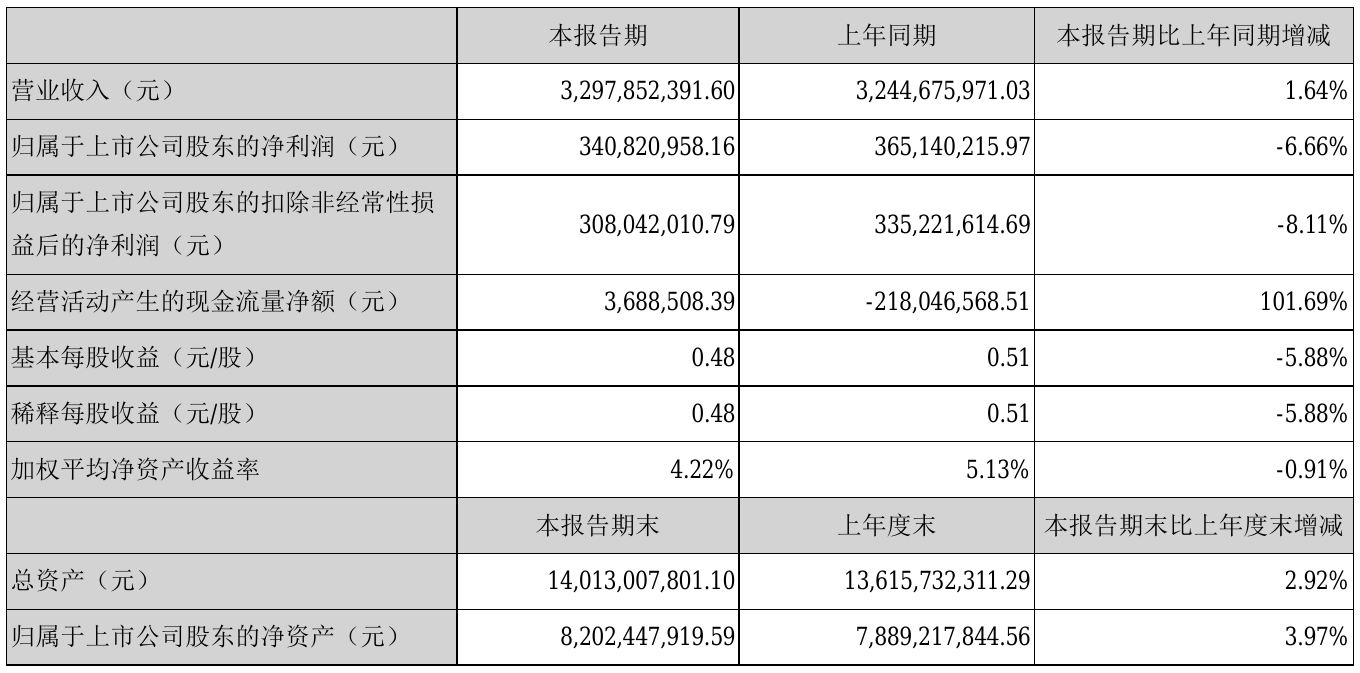 |  | 本报告期 | 上年同期 | 本报告期比上年同期增减 |
|---|---|---|---|
| 营业收入（元） | 3,297,852,391.60 | 3,244,675,971.03 | 1.64% |
| 归属于上市公司股东的净利润（元） | 340,820,958.16 | 365,140,215.97 | -6.66% |
| 归属于上市公司股东的扣除非经常性损益后的净利润（元） | 308,042,010.79 | 335,221,614.69 | -8.11% |
| 经营活动产生的现金流量净额（元） | 3,688,508.39 | -218,046,568.51 | 101.69% |
| 基本每股收益（元/股） | 0.48 | 0.51 | -5.88% |
| 稀释每股收益（元/股） | 0.48 | 0.51 | -5.88% |
| 加权平均净资产收益率 | 4.22% | 5.13% | -0.91% |
|  | 本报告期末 | 上年度末 | 本报告期末比上年度末增减 |
| 总资产（元） | 14,013,007,801.10 | 13,615,732,311.29 | 2.92% |
| 归属于上市公司股东的净资产（元） | 8,202,447,919.59 | 7,889,217,844.56 | 3.97% |